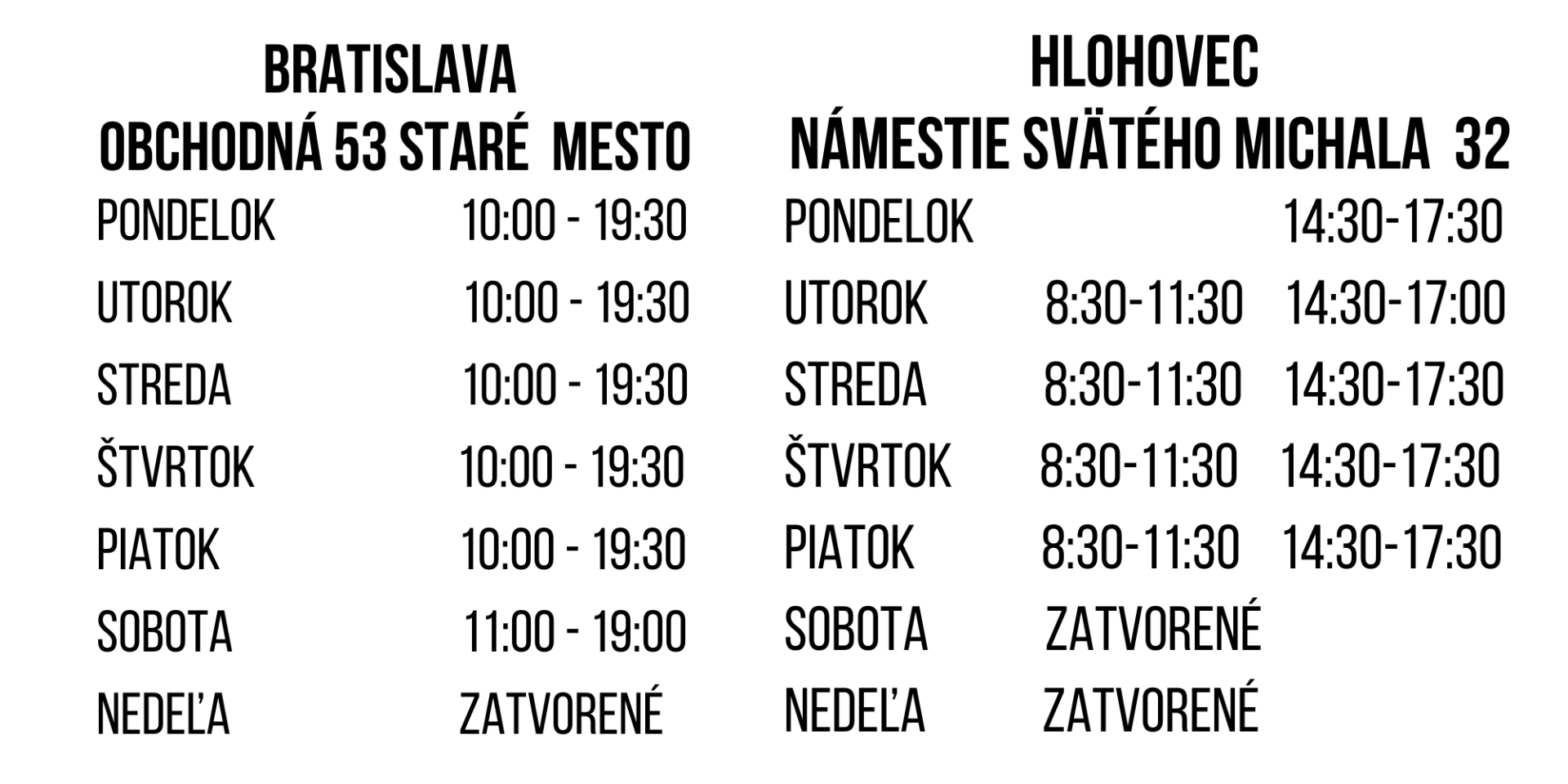 BRATISLAVA
OBCHODNÁ 53 STARÉ MESTO

| | |
|---|---|
| PONDELOK | 10:00 - 19:30 |
| UTOROK | 10:00 - 19:30 |
| STREDA | 10:00 - 19:30 |
| ŠTVRTOK | 10:00 - 19:30 |
| PIATOK | 10:00 - 19:30 |
| SOBOTA | 11:00 - 19:00 |
| NEDEĽA | ZATVORENÉ |

HLOHOVEC
NÁMESTIE SVÄTÉHO MICHALA 32

| | | |
|---|---|---|
| PONDELOK | | 14:30-17:30 |
| UTOROK | 8:30-11:30 | 14:30-17:00 |
| STREDA | 8:30-11:30 | 14:30-17:30 |
| ŠTVRTOK | 8:30-11:30 | 14:30-17:30 |
| PIATOK | 8:30-11:30 | 14:30-17:30 |
| SOBOTA | ZATVORENÉ | |
| NEDEĽA | ZATVORENÉ | |